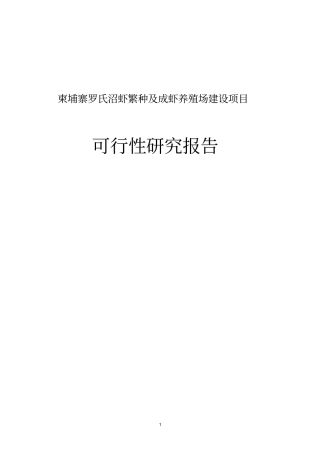 柬埔寨罗氏沼虾繁种及成虾养殖场建设项目

可行性研究报告

1